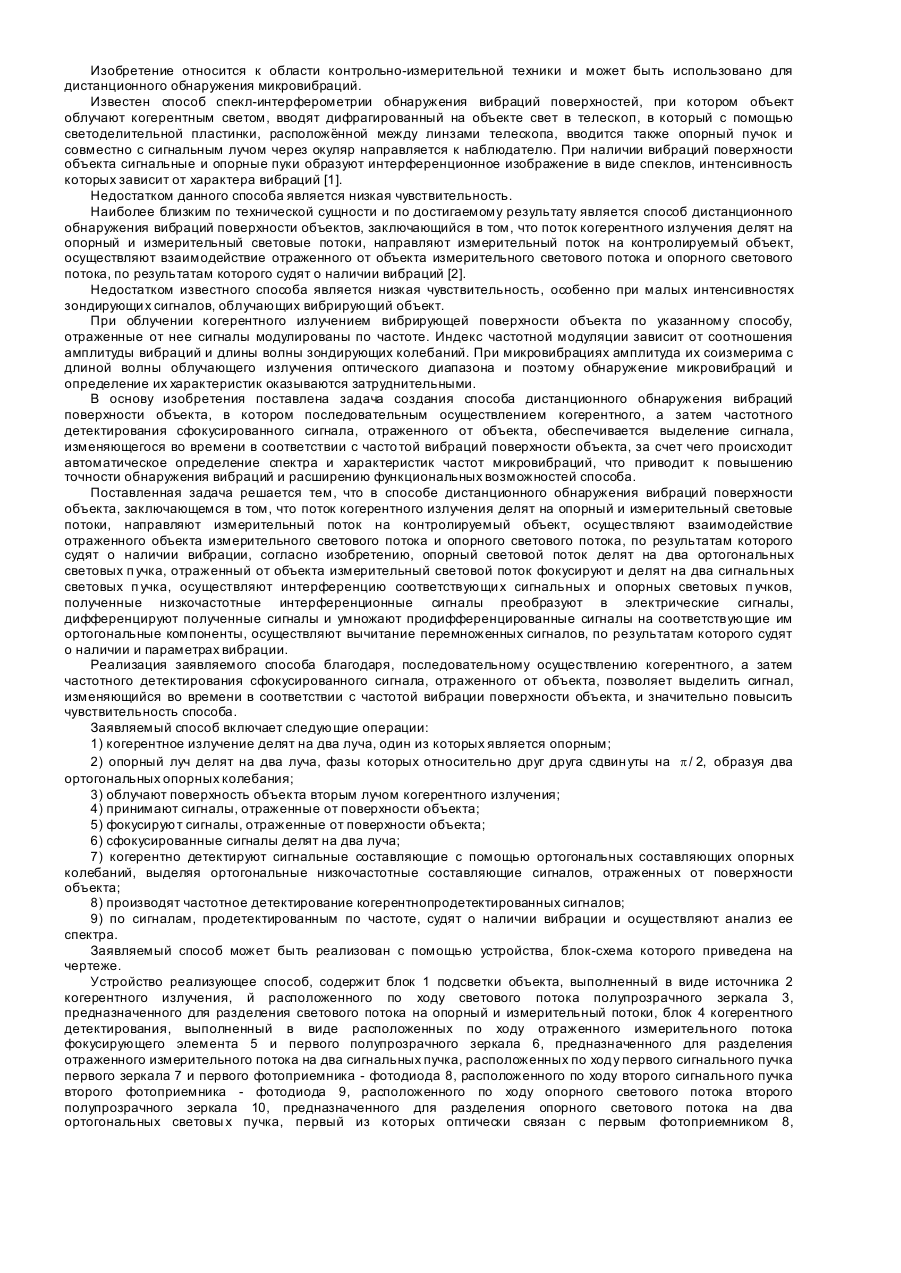 Изобретение относится к области контрольно-измерительной техники и может быть использовано для дистанционного обнаружения микровибраций.

Известен способ спекл-интерферометрии обнаружения вибраций поверхностей, при котором объект облучают когерентным светом, вводят дифрагированный на объекте свет в телескоп, в который с помощью светоделительной пластинки, расположённой между линзами телескопа, вводится также опорный пучок и совместно с сигнальным лучом через окуляр направляется к наблюдателю. При наличии вибраций поверхности объекта сигнальные и опорные пуки образуют интерференционное изображение в виде спеклов, интенсивность которых зависит от характера вибраций [1].

Недостатком данного способа является низкая чувствительность.

Наиболее близким по технической сущности и по достигаемому результату является способ дистанционного обнаружения вибраций поверхности объектов, заключающийся в том, что поток когерентного излучения делят на опорный и измерительный световые потоки, направляют измерительный поток на контролируемый объект, осуществляют взаимодействие отраженного от объекта измерительного светового потока и опорного светового потока, по результатам которого судят о наличии вибраций [2].

Недостатком известного способа является низкая чувствительность, особенно при малых интенсивностях зондирующих сигналов, облучающих вибрирующий объект.

При облучении когерентного излучением вибрирующей поверхности объекта по указанному способу, отраженные от нее сигналы модулированы по частоте. Индекс частотной модуляции зависит от соотношения амплитуды вибраций и длины волны зондирующих колебаний. При микровибрациях амплитуда их соизмерима с длиной волны облучающего излучения оптического диапазона и поэтому обнаружение микровибраций и определение их характеристик оказываются затруднительными.

В основу изобретения поставлена задача создания способа дистанционного обнаружения вибраций поверхности объекта, в котором последовательным осуществлением когерентного, а затем частотного детектирования сфокусированного сигнала, отраженного от объекта, обеспечивается выделение сигнала, изменяющегося во времени в соответствии с частотой вибраций поверхности объекта, за счет чего происходит автоматическое определение спектра и характеристик частот микровибраций, что приводит к повышению точности обнаружения вибраций и расширению функциональных возможностей способа.

Поставленная задача решается тем, что в способе дистанционного обнаружения вибраций поверхности объекта, заключающемся в том, что поток когерентного излучения делят на опорный и измерительный световые потоки, направляют измерительный поток на контролируемый объект, осуществляют взаимодействие отраженного объекта измерительного светового потока и опорного светового потока, по результатам которого судят о наличии вибрации, согласно изобретению, опорный световой поток делят на два ортогональных световых пучка, отраженный от объекта измерительный световой поток фокусируют и делят на два сигнальных световых пучка, осуществляют интерференцию соответствующих сигнальных и опорных световых пучков, полученные низкочастотные интерференционные сигналы преобразуют в электрические сигналы, дифференцируют полученные сигналы и умножают продифференцированные сигналы на соответствующие им ортогональные компоненты, осуществляют вычитание перемноженных сигналов, по результатам которого судят о наличии и параметрах вибрации.

Реализация заявляемого способа благодаря, последовательному осуществлению когерентного, а затем частотного детектирования сфокусированного сигнала, отраженного от объекта, позволяет выделить сигнал, изменяющийся во времени в соответствии с частотой вибрации поверхности объекта, и значительно повысить чувствительность способа.

Заявляемый способ включает следующие операции:

1) когерентное излучение делят на два луча, один из которых является опорным;

2) опорный луч делят на два луча, фазы которых относительно друг друга сдвинуты на $\pi/2$, образуя два ортогональных опорных колебания;

3) облучают поверхность объекта вторым лучом когерентного излучения;

4) принимают сигналы, отраженные от поверхности объекта;

5) фокусируют сигналы, отраженные от поверхности объекта;

6) сфокусированные сигналы делят на два луча;

7) когерентно детектируют сигнальные составляющие с помощью ортогональных составляющих опорных колебаний, выделяя ортогональные низкочастотные составляющие сигналов, отраженных от поверхности объекта;

8) производят частотное детектирование когерентнопродетектированных сигналов;

9) по сигналам, продетектированным по частоте, судят о наличии вибрации и осуществляют анализ ее спектра.

Заявляемый способ может быть реализован с помощью устройства, блок-схема которого приведена на чертеже.

Устройство реализующее способ, содержит блок 1 подсветки объекта, выполненный в виде источника 2 когерентного излучения, й расположенного по ходу светового потока полупрозрачного зеркала 3, предназначенного для разделения светового потока на опорный и измерительный потоки, блок 4 когерентного детектирования, выполненный в виде расположенных по ходу отраженного измерительного потока фокусирующего элемента 5 и первого полупрозрачного зеркала 6, предназначенного для разделения отраженного измерительного потока на два сигнальных пучка, расположенных по ходу первого сигнального пучка первого зеркала 7 и первого фотоприемника - фотодиода 8, расположенного по ходу второго сигнального пучка второго фотоприемника - фотодиода 9, расположенного по ходу опорного светового потока второго полупрозрачного зеркала 10, предназначенного для разделения опорного светового потока на два ортогональных световых пучка, первый из которых оптически связан с первым фотоприемником 8,